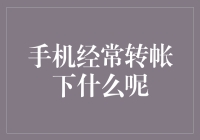 手机经常转帐下什么呢